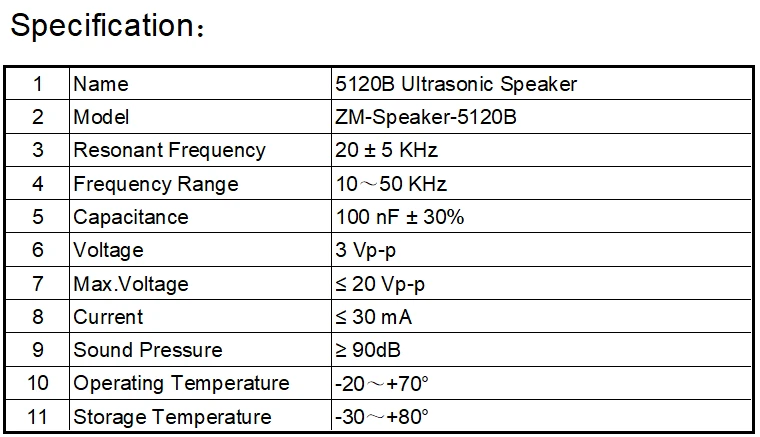 Specification：

| 1 | Name | 5120B Ultrasonic Speaker |
|---|---|---|
| 2 | Model | ZM-Speaker-5120B |
| 3 | Resonant Frequency | 20 ± 5 KHz |
| 4 | Frequency Range | 10～50 KHz |
| 5 | Capacitance | 100 nF ± 30% |
| 6 | Voltage | 3 Vp-p |
| 7 | Max.Voltage | ≤ 20 Vp-p |
| 8 | Current | ≤ 30 mA |
| 9 | Sound Pressure | ≥ 90dB |
| 10 | Operating Temperature | -20～+70° |
| 11 | Storage Temperature | -30～+80° |